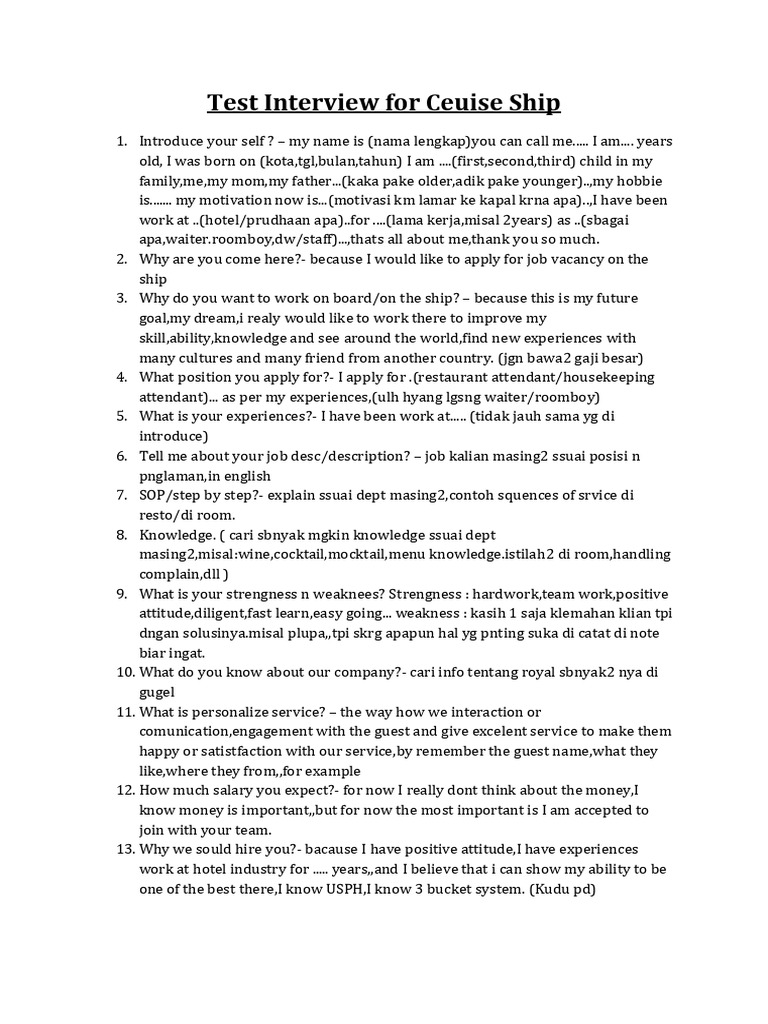 Test Interview for Ceuise Ship

1. Introduce your self ? – my name is (nama lengkap)you can call me..... I am.... years old, I was born on (kota,tgl,bulan,tahun) I am ....(first,second,third) child in my family,me,my mom,my father...(kaka pake older,adik pake younger)..,my hobbie is....... my motivation now is...(motivasi km lamar ke kapal krna apa)..,I have been work at ..(hotel/prudhaan apa)..for ....(lama kerja,misal 2years) as ..(sbagai apa,waiter.roomboy,dw/staff)...,thats all about me,thank you so much.
2. Why are you come here?- because I would like to apply for job vacancy on the ship
3. Why do you want to work on board/on the ship? – because this is my future goal,my dream,i realy would like to work there to improve my skill,ability,knowledge and see around the world,find new experiences with many cultures and many friend from another country. (jgn bawa2 gaji besar)
4. What position you apply for?- I apply for .(restaurant attendant/housekeeping attendant)... as per my experiences,(ulh hyang lgsng waiter/roomboy)
5. What is your experiences?- I have been work at..... (tidak jauh sama yg di introduce)
6. Tell me about your job desc/description? – job kalian masing2 ssuai posisi n pnglaman,in english
7. SOP/step by step?- explain ssuai dept masing2,contoh squences of srvice di resto/di room.
8. Knowledge. ( cari sbnyak mgkin knowledge ssuai dept masing2,misal:wine,cocktail,mocktail,menu knowledge.istilah2 di room,handling complain,dll )
9. What is your strengness n weaknees? Strengness : hardwork,team work,positive attitude,diligent,fast learn,easy going... weakness : kasih 1 saja klemahan klian tpi dngan solusinya.misal plupa,,tpi skrg apapun hal yg pnting suka di catat di note biar ingat.
10. What do you know about our company?- cari info tentang royal sbnyak2 nya di gugel
11. What is personalize service? – the way how we interaction or comunication,engagement with the guest and give excelent service to make them happy or satistfaction with our service,by remember the guest name,what they like,where they from,,for example
12. How much salary you expect?- for now I really dont think about the money,I know money is important,,but for now the most important is I am accepted to join with your team.
13. Why we sould hire you?- bacause I have positive attitude,I have experiences work at hotel industry for ..... years,,and I believe that i can show my ability to be one of the best there,I know USPH,I know 3 bucket system. (Kudu pd)